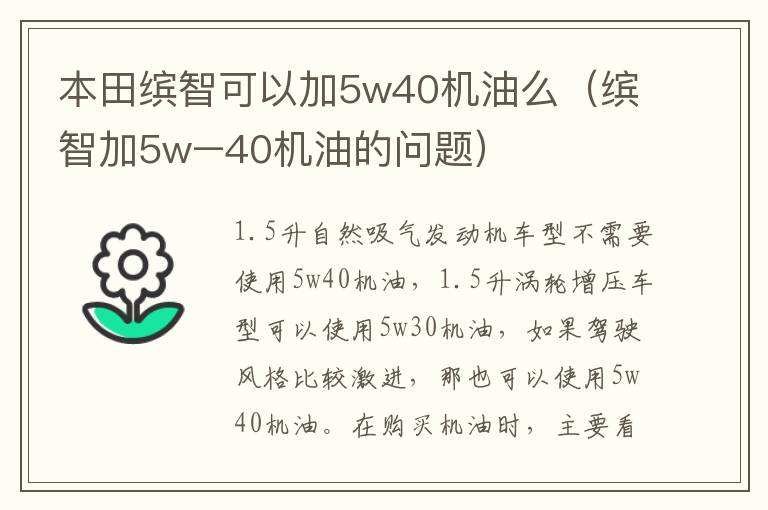 本田缤智可以加5w40机油么（缤智加5w一40机油的问题）

1.5升自然吸气发动机车型不需要使用5w40机油，1.5升涡轮增压车型可以使用5w30机油，如果驾驶风格比较激进，那也可以使用5w40机油。在购买机油时，主要看